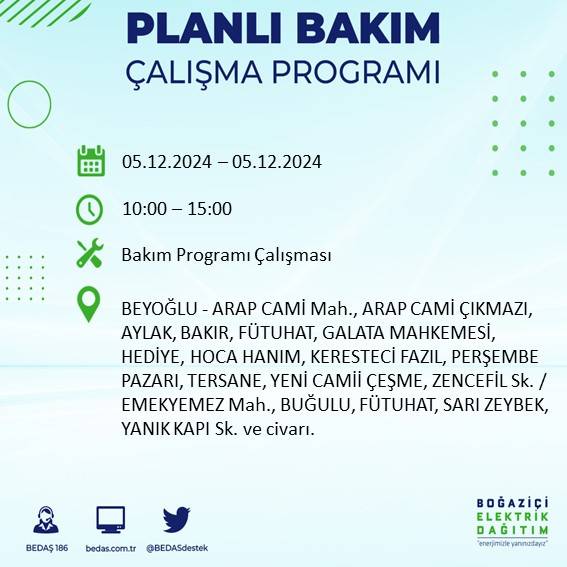 PLANLI BAKIM
ÇALIŞMA PROGRAMI

05.12.2024 – 05.12.2024

10:00 – 15:00

Bakım Programı Çalışması

BEYOĞLU - ARAP CAMİ Mah., ARAP CAMİ ÇIKMAZI, AYLAK, BAKIR, FÜTUHAT, GALATA MAHKEMESİ, HEDİYE, HOCA HANIM, KERESTECİ FAZIL, PERŞEMBE PAZARI, TERSANE, YENİ CAMİİ ÇEŞME, ZENCEFİL Sk. / EMEKYEMEZ Mah., BUĞULU, FÜTUHAT, SARI ZEYBEK, YANIK KAPI Sk. ve civarı.

BEDAŞ 186
bedas.com.tr
@BEDASdestek

BOĞAZİÇİ
ELEKTRİK
DAĞITIM
"enerjimizle yanınızdayız"